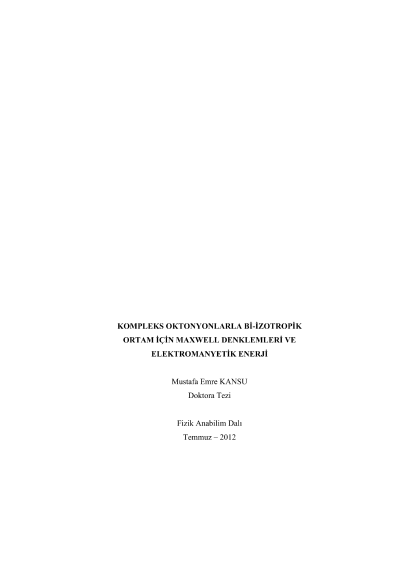 KOMPLEKS OKTONYONLARLA Bİ-İZOTROPİK ORTAM İÇİN MAXWELL DENKLEMLERİ VE ELEKTROMANYETİK ENERJİ

Mustafa Emre KANSU
Doktora Tezi

Fizik Anabilim Dalı
Temmuz – 2012